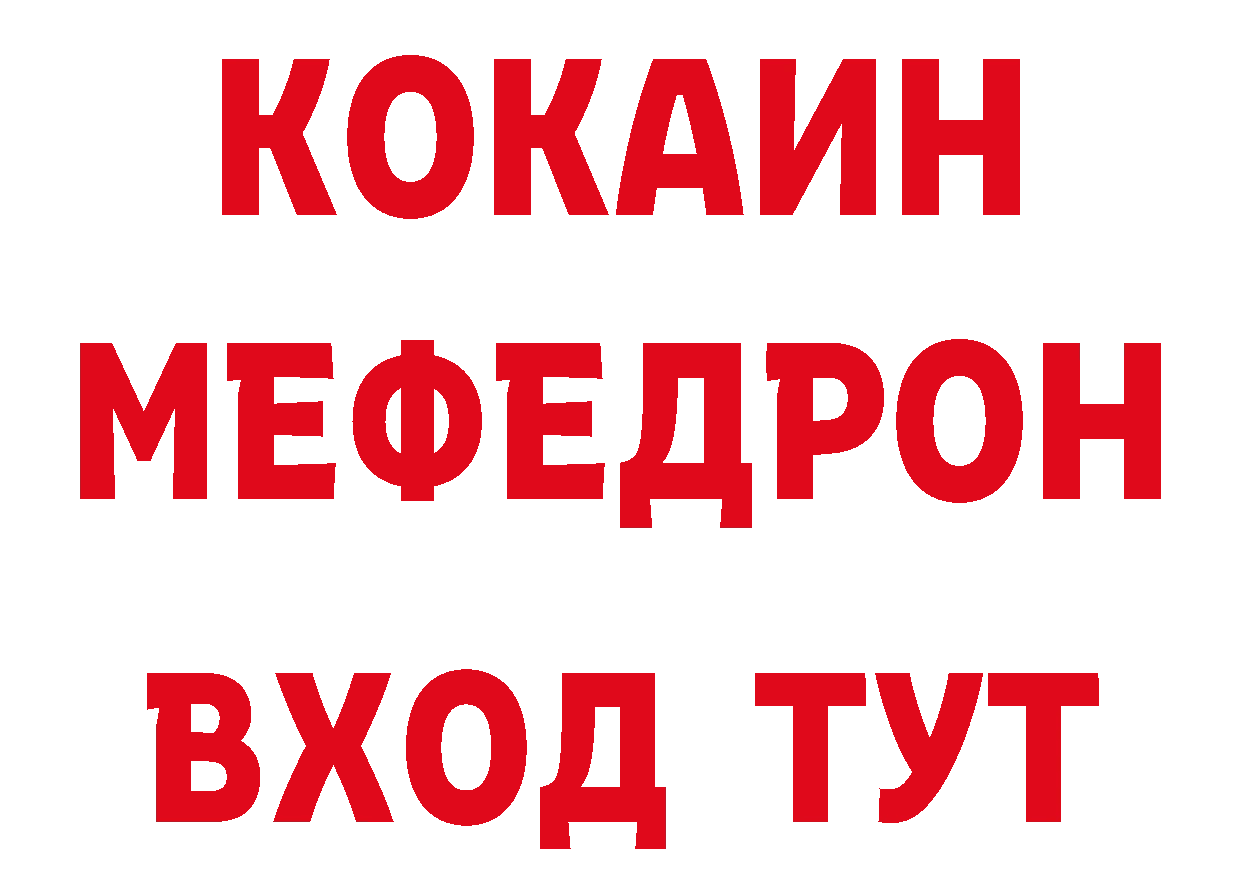 КОКАИН
МЕФЕДРОН
ВХОД ТУТ